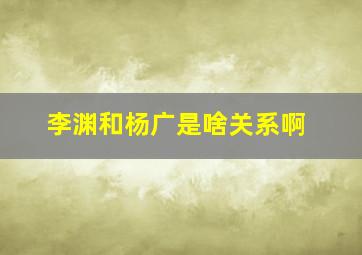 李渊和杨广是啥关系啊